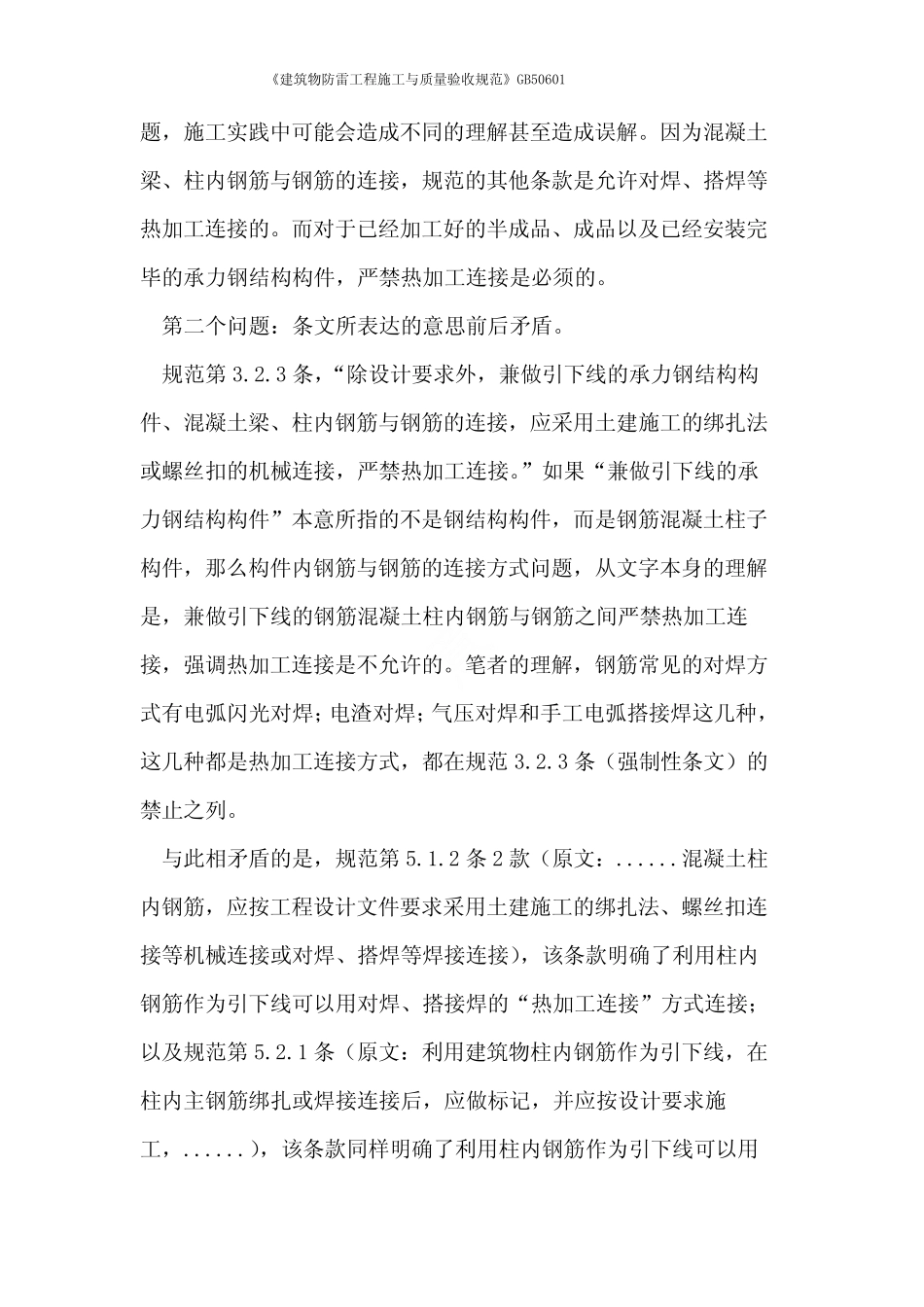 《建筑物防雷工程施工与质量验收规范》GB50601

题，施工实践中可能会造成不同的理解甚至造成误解。因为混凝土梁、柱内钢筋与钢筋的连接，规范的其他条款是允许对焊、搭焊等热加工连接的。而对于已经加工好的半成品、成品以及已经安装完毕的承力钢结构构件，严禁热加工连接是必须的。

第二个问题：条文所表达的意思前后矛盾。

规范第 3.2.3 条，“除设计要求外，兼做引下线的承力钢结构构件、混凝土梁、柱内钢筋与钢筋的连接，应采用土建施工的绑扎法或螺丝扣的机械连接，严禁热加工连接。”如果“兼做引下线的承力钢结构构件”本意所指的不是钢结构构件，而是钢筋混凝土柱子构件，那么构件内钢筋与钢筋的连接方式问题，从文字本身的理解是，兼做引下线的钢筋混凝土柱内钢筋与钢筋之间严禁热加工连接，强调热加工连接是不允许的。笔者的理解，钢筋常见的对焊方式有电弧闪光对焊；电渣对焊；气压对焊和手工电弧搭接焊这几种，这几种都是热加工连接方式，都在规范 3.2.3 条（强制性条文）的禁止之列。

与此相矛盾的是，规范第 5.1.2 条 2 款（原文：......混凝土柱内钢筋，应按工程设计文件要求采用土建施工的绑扎法、螺丝扣连接等机械连接或对焊、搭焊等焊接连接），该条款明确了利用柱内钢筋作为引下线可以用对焊、搭接焊的“热加工连接”方式连接；以及规范第 5.2.1 条（原文：利用建筑物柱内钢筋作为引下线，在柱内主钢筋绑扎或焊接连接后，应做标记，并应按设计要求施工，......），该条款同样明确了利用柱内钢筋作为引下线可以用